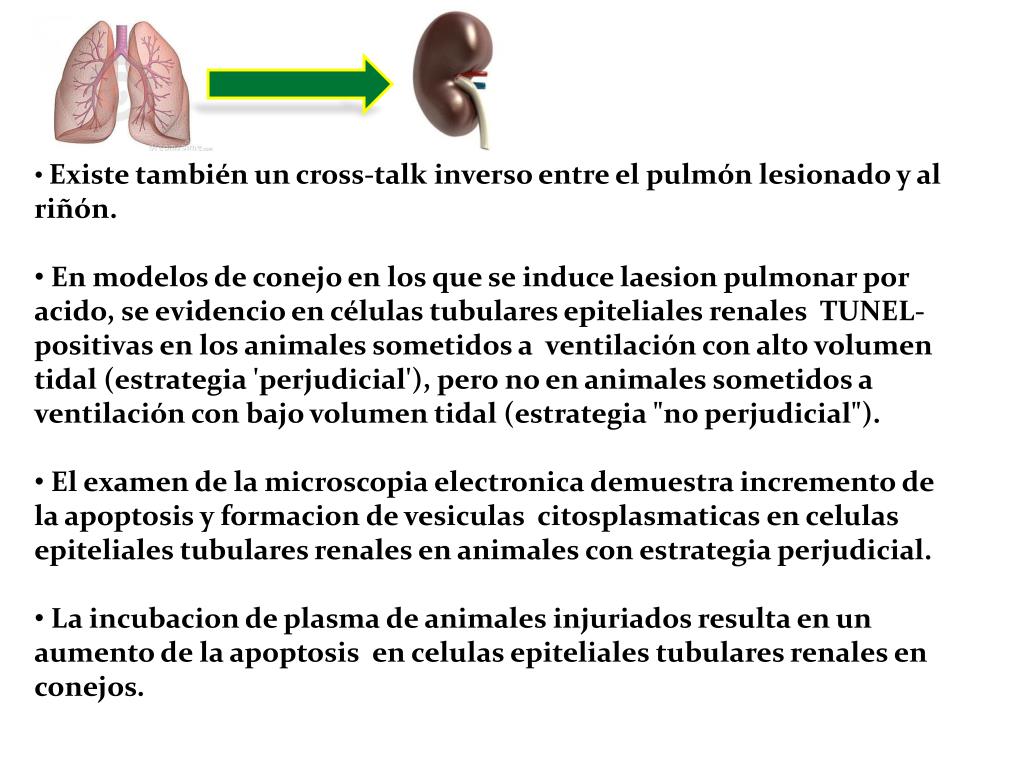 • Existe también un cross-talk inverso entre el pulmón lesionado y al riñón.

• En modelos de conejo en los que se induce laesion pulmonar por acido, se evidencio en células tubulares epiteliales renales TUNEL-positivas en los animales sometidos a ventilación con alto volumen tidal (estrategia 'perjudicial'), pero no en animales sometidos a ventilación con bajo volumen tidal (estrategia "no perjudicial").

• El examen de la microscopia electronica demuestra incremento de la apoptosis y formacion de vesiculas citosplasmaticas en celulas epiteliales tubulares renales en animales con estrategia perjudicial.

• La incubacion de plasma de animales injuriados resulta en un aumento de la apoptosis en celulas epiteliales tubulares renales en conejos.